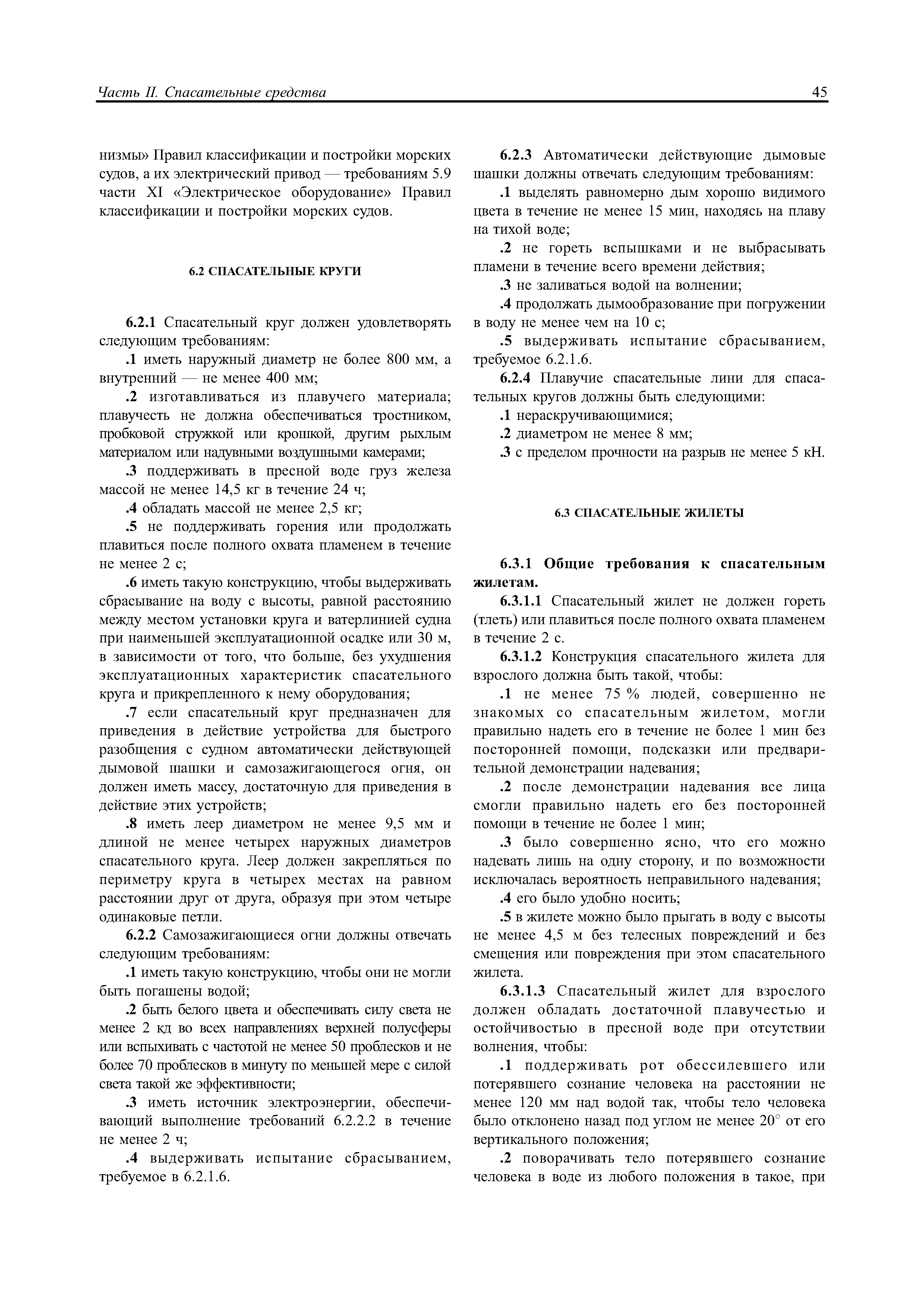 Часть II. Спасательные средства

45

низмы» Правил классификации и постройки морских судов, а их электрический привод — требованиям 5.9 части XI «Электрическое оборудование» Правил классификации и постройки морских судов.

6.2 СПАСАТЕЛЬНЫЕ КРУГИ

6.2.1 Спасательный круг должен удовлетворять следующим требованиям:

.1 иметь наружный диаметр не более 800 мм, а внутренний — не менее 400 мм;

.2 изготавливаться из плавучего материала; плавучесть не должна обеспечиваться тростником, пробковой стружкой или крошкой, другим рыхлым материалом или надувными воздушными камерами;

.3 поддерживать в пресной воде груз железа массой не менее 14,5 кг в течение 24 ч;

.4 обладать массой не менее 2,5 кг;

.5 не поддерживать горения или продолжать плавиться после полного охвата пламенем в течение не менее 2 с;

.6 иметь такую конструкцию, чтобы выдерживать сбрасывание на воду с высоты, равной расстоянию между местом установки круга и ватерлинией судна при наименьшей эксплуатационной осадке или 30 м, в зависимости от того, что больше, без ухудшения эксплуатационных характеристик спасательного круга и прикрепленного к нему оборудования;

.7 если спасательный круг предназначен для приведения в действие устройства для быстрого разобщения с судном автоматически действующей дымовой шашки и самозажигающегося огня, он должен иметь массу, достаточную для приведения в действие этих устройств;

.8 иметь леер диаметром не менее 9,5 мм и длиной не менее четырех наружных диаметров спасательного круга. Леер должен закрепляться по периметру круга в четырех местах на равном расстоянии друг от друга, образуя при этом четыре одинаковые петли.

6.2.2 Самозажигающиеся огни должны отвечать следующим требованиям:

.1 иметь такую конструкцию, чтобы они не могли быть погашены водой;

.2 быть белого цвета и обеспечивать силу света не менее 2 кд во всех направлениях верхней полусферы или вспыхивать с частотой не менее 50 проблесков и не более 70 проблесков в минуту по меньшей мере с силой света такой же эффективности;

.3 иметь источник электроэнергии, обеспечивающий выполнение требований 6.2.2.2 в течение не менее 2 ч;

.4 выдерживать испытание сбрасыванием, требуемое в 6.2.1.6.

6.2.3 Автоматически действующие дымовые шашки должны отвечать следующим требованиям:

.1 выделять равномерно дым хорошо видимого цвета в течение не менее 15 мин, находясь на плаву на тихой воде;

.2 не гореть вспышками и не выбрасывать пламени в течение всего времени действия;

.3 не заливаться водой на волнении;

.4 продолжать дымообразование при погружении в воду не менее чем на 10 с;

.5 выдерживать испытание сбрасыванием, требуемое 6.2.1.6.

6.2.4 Плавучие спасательные лини для спасательных кругов должны быть следующими:

.1 нераскручивающимися;

.2 диаметром не менее 8 мм;

.3 с пределом прочности на разрыв не менее 5 кН.

6.3 СПАСАТЕЛЬНЫЕ ЖИЛЕТЫ

6.3.1 Общие требования к спасательным жилетам.

6.3.1.1 Спасательный жилет не должен гореть (тлеть) или плавиться после полного охвата пламенем в течение 2 с.

6.3.1.2 Конструкция спасательного жилета для взрослого должна быть такой, чтобы:

.1 не менее 75 % людей, совершенно не знакомых со спасательным жилетом, могли правильно надеть его в течение не более 1 мин без посторонней помощи, подсказки или предварительной демонстрации надевания;

.2 после демонстрации надевания все лица смогли правильно надеть его без посторонней помощи в течение не более 1 мин;

.3 было совершенно ясно, что его можно надевать лишь на одну сторону, и по возможности исключалась вероятность неправильного надевания;

.4 его было удобно носить;

.5 в жилете можно было прыгать в воду с высоты не менее 4,5 м без телесных повреждений и без смещения или повреждения при этом спасательного жилета.

6.3.1.3 Спасательный жилет для взрослого должен обладать достаточной плавучестью и остойчивостью в пресной воде при отсутствии волнения, чтобы:

.1 поддерживать рот обессилевшего или потерявшего сознание человека на расстоянии не менее 120 мм над водой так, чтобы тело человека было отклонено назад под углом не менее 20° от его вертикального положения;

.2 поворачивать тело потерявшего сознание человека в воде из любого положения в такое, при